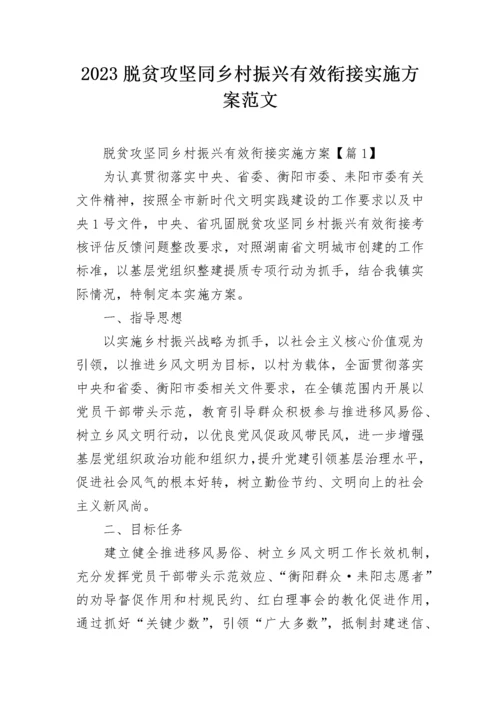 2023 脱贫攻坚同乡村振兴有效衔接实施方案范文

脱贫攻坚同乡村振兴有效衔接实施方案【篇 1】

为认真贯彻落实中央、省委、衡阳市委、耒阳市委有关文件精神，按照全市新时代文明实践建设的工作要求以及中央 1 号文件，中央、省巩固脱贫攻坚同乡村振兴有效衔接考核评估反馈问题整改要求，对照湖南省文明城市创建的工作标准，以基层党组织整建提质专项行动为抓手，结合我镇实际情况，特制定本实施方案。

一、指导思想

以实施乡村振兴战略为抓手，以社会主义核心价值观为引领，以推进乡风文明为目标，以村为载体，全面贯彻落实中央和省委、衡阳市委相关文件要求，在全镇范围内开展以党员干部带头示范，教育引导群众积极参与推进移风易俗、树立乡风文明行动，以优良党风促政风带民风，进一步增强基层党组织政治功能和组织力，提升党建引领基层治理水平，促进社会风气的根本好转，树立勤俭节约、文明向上的社会主义新风尚。

二、目标任务

建立健全推进移风易俗、树立乡风文明工作长效机制，充分发挥党员干部带头示范效应、“衡阳群众·耒阳志愿者”的劝导督促作用和村规民约、红白理事会的教化促进作用，通过抓好“关键少数”，引领“广大多数”，抵制封建迷信、